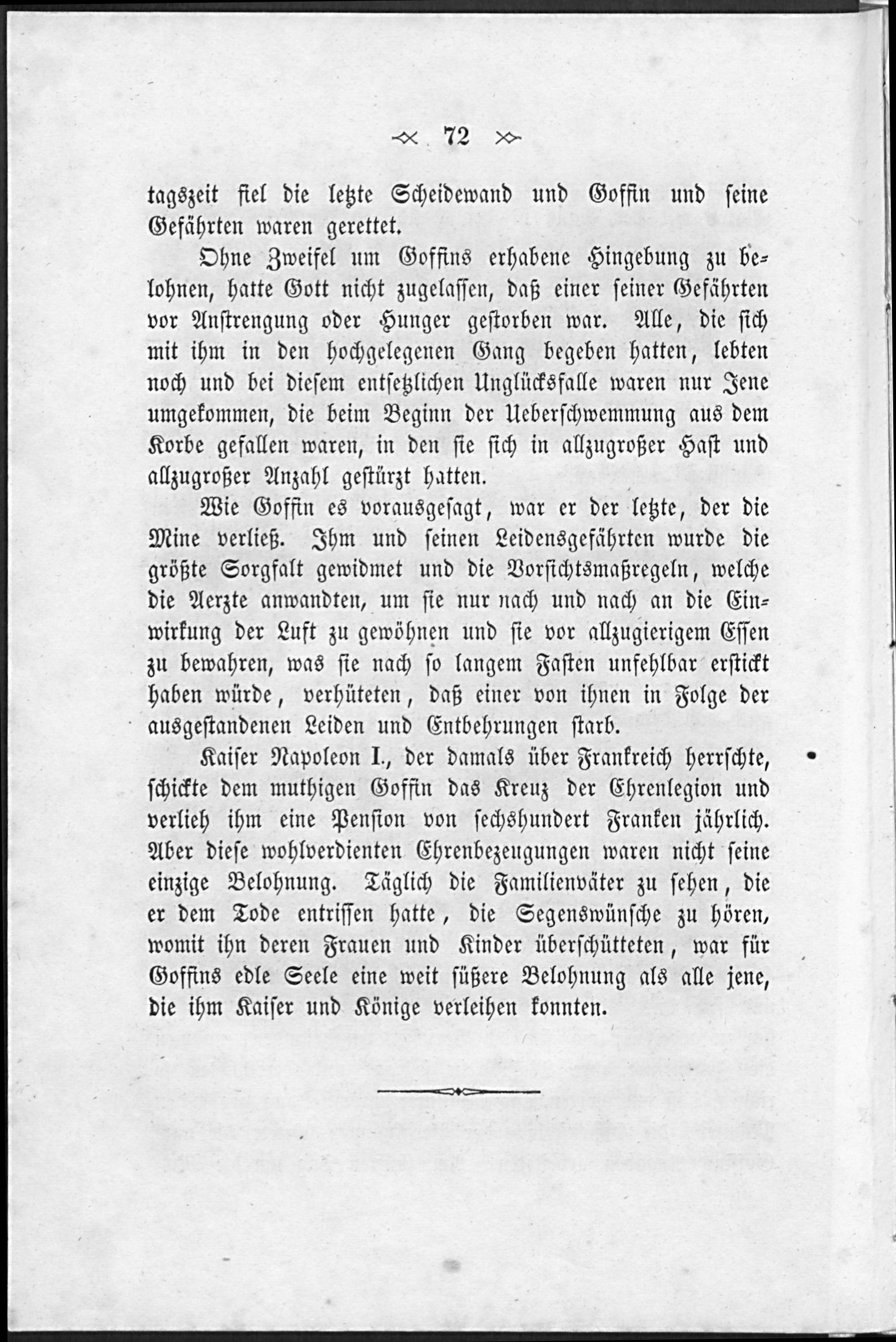 72

tagszeit fiel die letzte Scheidewand und Goffin und seine Gefährten waren gerettet.

Ohne Zweifel um Goffins erhabene Hingebung zu belohnen, hatte Gott nicht zugelassen, daß einer seiner Gefährten vor Anstrengung oder Hunger gestorben war. Alle, die sich mit ihm in den hochgelegenen Gang begeben hatten, lebten noch und bei diesem entsetzlichen Unglücksfalle waren nur Jene umgekommen, die beim Beginn der Ueberschwemmung aus dem Korbe gefallen waren, in den sie sich in allzugroßer Hast und allzugroßer Anzahl gestürzt hatten.

Wie Goffin es vorausgesagt, war er der letzte, der die Mine verließ. Ihm und seinen Leidensgefährten wurde die größte Sorgfalt gewidmet und die Vorsichtsmaßregeln, welche die Aerzte anwandten, um sie nur nach und nach an die Einwirkung der Luft zu gewöhnen und sie vor allzugierigem Essen zu bewahren, was sie nach so langem Fasten unfehlbar erstickt haben würde, verhüteten, daß einer von ihnen in Folge der ausgestandenen Leiden und Entbehrungen starb.

Kaiser Napoleon I., der damals über Frankreich herrschte, schickte dem muthigen Goffin das Kreuz der Ehrenlegion und verlieh ihm eine Pension von sechshundert Franken jährlich. Aber diese wohlverdienten Ehrenbezeugungen waren nicht seine einzige Belohnung. Täglich die Familienväter zu sehen, die er dem Tode entrissen hatte, die Segenswünsche zu hören, womit ihn deren Frauen und Kinder überschütteten, war für Goffins edle Seele eine weit süßere Belohnung als alle jene, die ihm Kaiser und Könige verleihen konnten.